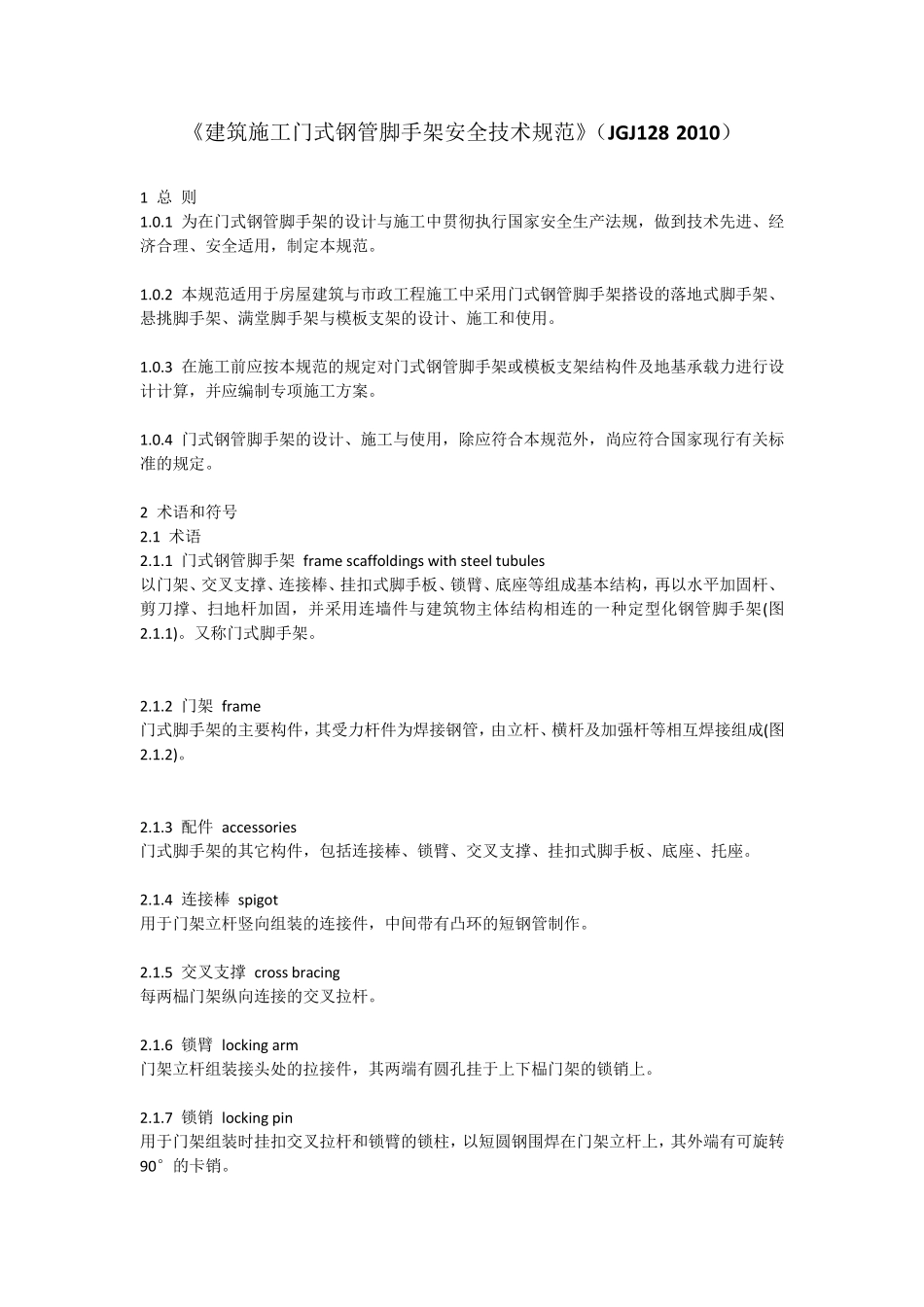 《建筑施工门式钢管脚手架安全技术规范》（JGJ128 2010）

1 总 则
1.0.1 为在门式钢管脚手架的设计与施工中贯彻执行国家安全生产法规，做到技术先进、经济合理、安全适用，制定本规范。

1.0.2 本规范适用于房屋建筑与市政工程施工中采用门式钢管脚手架搭设的落地式脚手架、悬挑脚手架、满堂脚手架与模板支架的设计、施工和使用。

1.0.3 在施工前应按本规范的规定对门式钢管脚手架或模板支架结构件及地基承载力进行设计计算，并应编制专项施工方案。

1.0.4 门式钢管脚手架的设计、施工与使用，除应符合本规范外，尚应符合国家现行有关标准的规定。

2 术语和符号
2.1 术语
2.1.1 门式钢管脚手架 frame scaffoldings with steel tubules
以门架、交叉支撑、连接棒、挂扣式脚手板、锁臂、底座等组成基本结构，再以水平加固杆、剪刀撑、扫地杆加固，并采用连墙件与建筑物主体结构相连的一种定型化钢管脚手架(图2.1.1)。又称门式脚手架。

2.1.2 门架 frame
门式脚手架的主要构件，其受力杆件为焊接钢管，由立杆、横杆及加强杆等相互焊接组成(图2.1.2)。

2.1.3 配件 accessories
门式脚手架的其它构件，包括连接棒、锁臂、交叉支撑、挂扣式脚手板、底座、托座。

2.1.4 连接棒 spigot
用于门架立杆竖向组装的连接件，中间带有凸环的短钢管制作。

2.1.5 交叉支撑 cross bracing
每两榀门架纵向连接的交叉拉杆。

2.1.6 锁臂 locking arm
门架立杆组装接头处的拉接件，其两端有圆孔挂于上下榀门架的锁销上。

2.1.7 锁销 locking pin
用于门架组装时挂扣交叉拉杆和锁臂的锁柱，以短圆钢围焊在门架立杆上，其外端有可旋转90°的卡销。